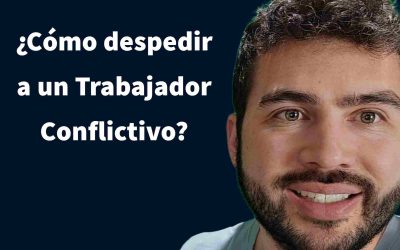 ¿Cómo despedir a un Trabajador Conflictivo?